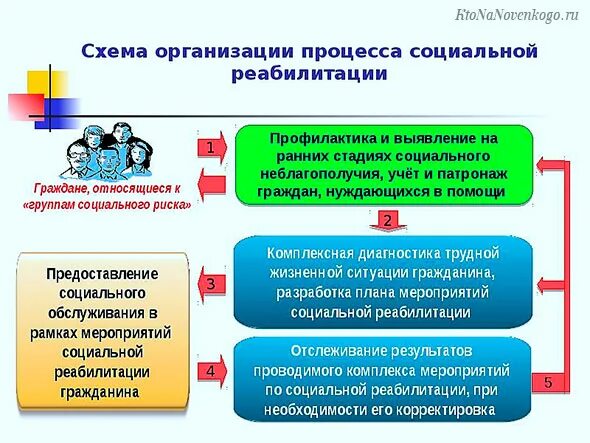 KtoNaNovenkogo.ru

Схема организации процесса социальной реабилитации

Граждане, относящиеся к «группам социального риска»

1

Профилактика и выявление на ранних стадиях социального неблагополучия, учёт и патронаж граждан, нуждающихся в помощи

2

Комплексная диагностика трудной жизненной ситуации гражданина, разработка плана мероприятий социальной реабилитации

3

Предоставление социального обслуживания в рамках мероприятий социальной реабилитации гражданина

4

Отслеживание результатов проводимого комплекса мероприятий по социальной реабилитации, при необходимости его корректировка

5